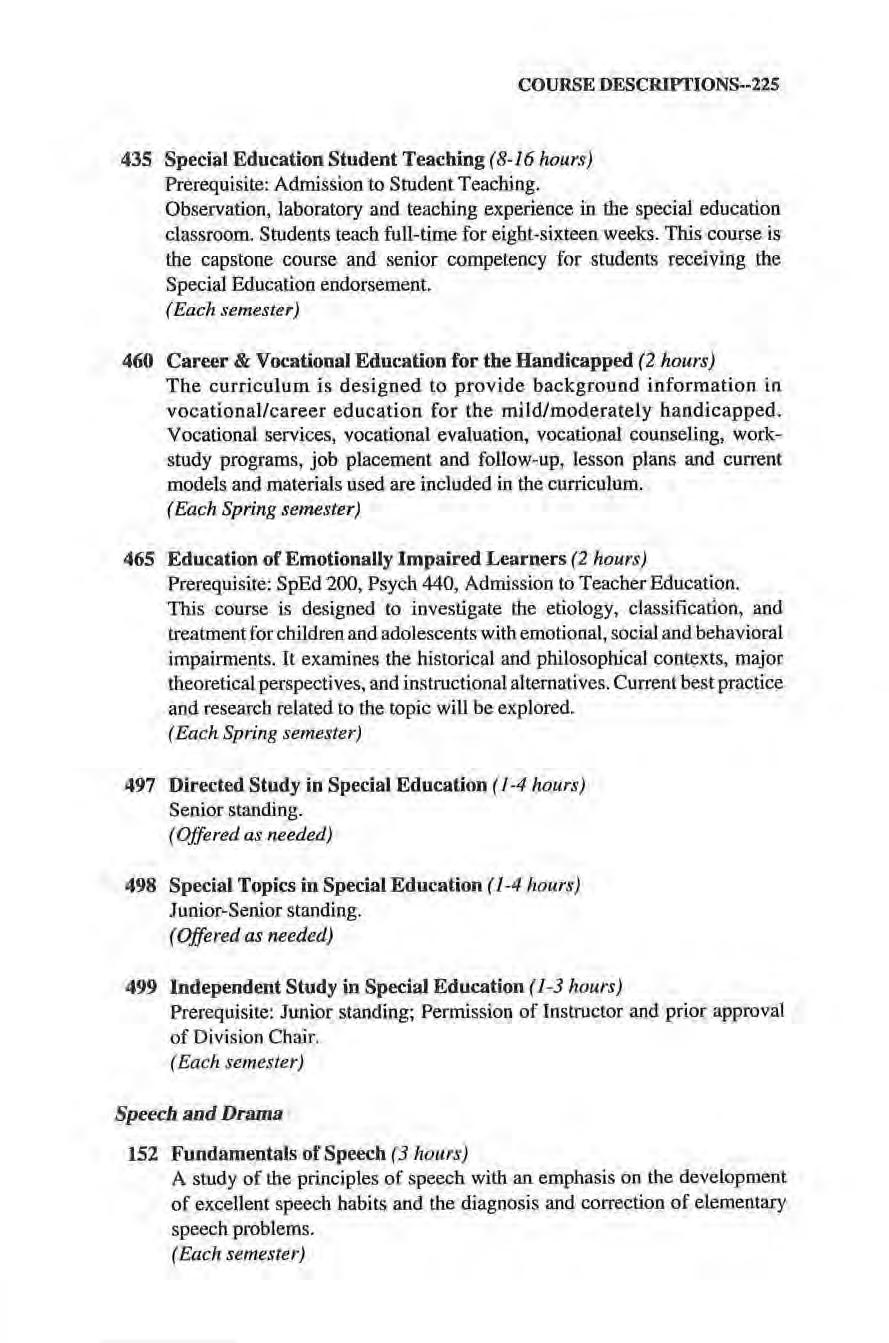 COURSE DESCRIPTIONS--225

435 Special Education Student Teaching (8-16 hours)
Prerequisite: Admission to Student Teaching.
Observation, laboratory and teaching experience in the special education classroom. Students teach full-time for eight-sixteen weeks. This course is the capstone course and senior competency for students receiving the Special Education endorsement.
(Each semester)

460 Career & Vocational Education for the Handicapped (2 hours)
The curriculum is designed to provide background information in vocational/career education for the mild/moderately handicapped. Vocational services, vocational evaluation, vocational counseling, work-study programs, job placement and follow-up, lesson plans and current models and materials used are included in the curriculum.
(Each Spring semester)

465 Education of Emotionally Impaired Learners (2 hours)
Prerequisite: SpEd 200, Psych 440, Admission to Teacher Education.
This course is designed to investigate the etiology, classification, and treatment for children and adolescents with emotional, social and behavioral impairments. It examines the historical and philosophical contexts, major theoretical perspectives, and instructional alternatives. Current best practice and research related to the topic will be explored.
(Each Spring semester)

497 Directed Study in Special Education (1-4 hours)
Senior standing.
(Offered as needed)

498 Special Topics in Special Education (1-4 hours)
Junior-Senior standing.
(Offered as needed)

499 Independent Study in Special Education (1-3 hours)
Prerequisite: Junior standing; Permission of Instructor and prior approval of Division Chair.
(Each semester)

Speech and Drama

152 Fundamentals of Speech (3 hours)
A study of the principles of speech with an emphasis on the development of excellent speech habits and the diagnosis and correction of elementary speech problems.
(Each semester)